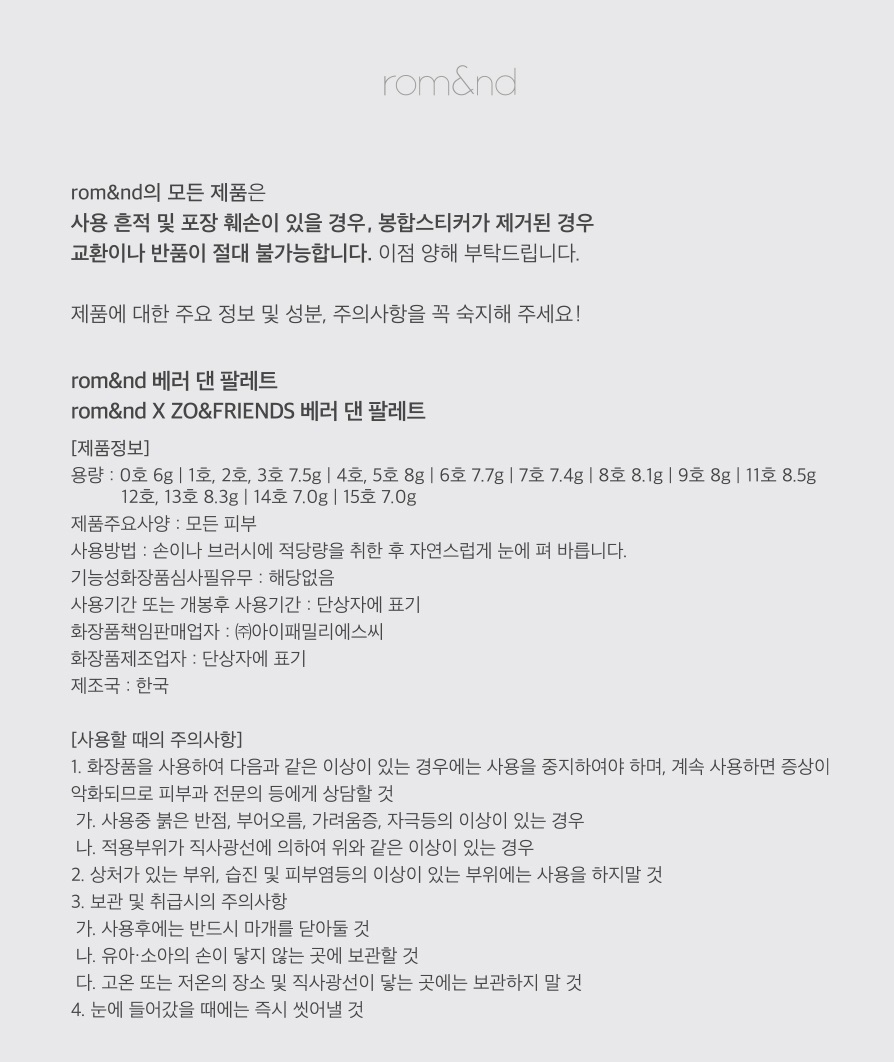 rom&nd

rom&nd의 모든 제품은
사용 흔적 및 포장 훼손이 있을 경우, 봉합스티커가 제거된 경우
교환이나 반품이 절대 불가능합니다. 이점 양해 부탁드립니다.

제품에 대한 주요 정보 및 성분, 주의사항을 꼭 숙지해 주세요!

rom&nd 베러 댄 팔레트
rom&nd X ZO&FRIENDS 베러 댄 팔레트

[제품정보]
용량 : 0호 6g | 1호, 2호, 3호 7.5g | 4호, 5호 8g | 6호 7.7g | 7호 7.4g | 8호 8.1g | 9호 8g | 11호 8.5g
12호, 13호 8.3g | 14호 7.0g | 15호 7.0g
제품주요사양 : 모든 피부
사용방법 : 손이나 브러시에 적당량을 취한 후 자연스럽게 눈에 펴 바릅니다.
기능성화장품심사필유무 : 해당없음
사용기간 또는 개봉후 사용기간 : 단상자에 표기
화장품책임판매업자 : ㈜아이패밀리에스씨
화장품제조업자 : 단상자에 표기
제조국 : 한국

[사용할 때의 주의사항]
1. 화장품을 사용하여 다음과 같은 이상이 있는 경우에는 사용을 중지하여야 하며, 계속 사용하면 증상이 악화되므로 피부과 전문의 등에게 상담할 것
가. 사용중 붉은 반점, 부어오름, 가려움증, 자극등의 이상이 있는 경우
나. 적용부위가 직사광선에 의하여 위와 같은 이상이 있는 경우
2. 상처가 있는 부위, 습진 및 피부염등의 이상이 있는 부위에는 사용을 하지말 것
3. 보관 및 취급시의 주의사항
가. 사용후에는 반드시 마개를 닫아둘 것
나. 유아·소아의 손이 닿지 않는 곳에 보관할 것
다. 고온 또는 저온의 장소 및 직사광선이 닿는 곳에는 보관하지 말 것
4. 눈에 들어갔을 때에는 즉시 씻어낼 것